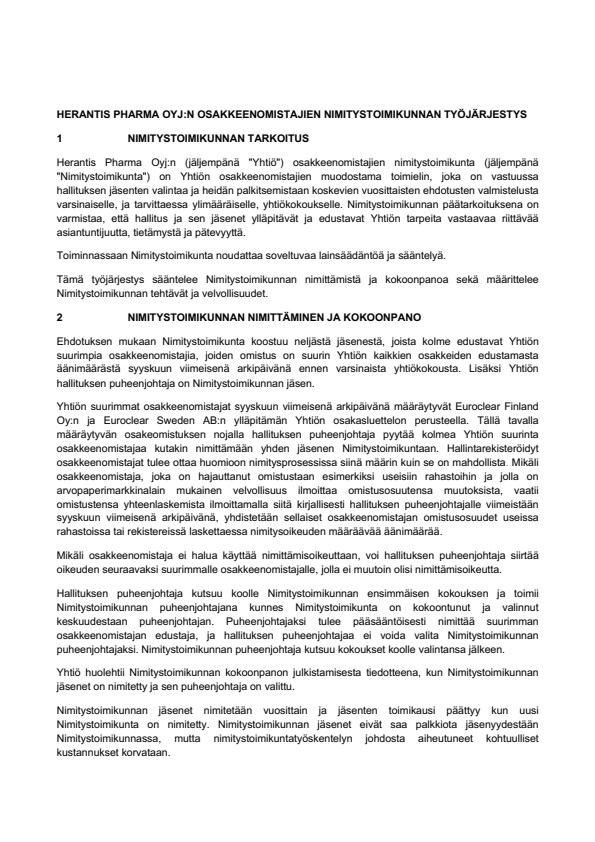 HERANTIS PHARMA OYJ:N OSAKKEENOMISTAJIEN NIMITYSTOIMIKUNNAN TYÖJÄRJESTYS

1 NIMITYSTOIMIKUNNAN TARKOITUS

Herantis Pharma Oyj:n (jäljempänä "Yhtiö") osakkeenomistajien nimitystoimikunta (jäljempänä "Nimitystoimikunta") on Yhtiön osakkeenomistajien muodostama toimielin, joka on vastuussa hallituksen jäsenten valintaa ja heidän palkitsemistaan koskevien vuosittaisten ehdotusten valmistelusta varsinaiselle, ja tarvittaessa ylimääräiselle, yhtiökokoukselle. Nimitystoimikunnan päätarkoituksena on varmistaa, että hallitus ja sen jäsenet ylläpitävät ja edustavat Yhtiön tarpeita vastaavaa riittävää asiantuntijuutta, tietämystä ja pätevyyttä.

Toiminnassaan Nimitystoimikunta noudattaa soveltuvaa lainsäädäntöä ja sääntelyä.

Tämä työjärjestys sääntelee Nimitystoimikunnan nimittämistä ja kokoonpanoa sekä määrittelee Nimitystoimikunnan tehtävät ja velvollisuudet.

2 NIMITYSTOIMIKUNNAN NIMITTÄMINEN JA KOKOONPANO

Ehdotuksen mukaan Nimitystoimikunta koostuu neljästä jäsenestä, joista kolme edustavat Yhtiön suurimpia osakkeenomistajia, joiden omistus on suurin Yhtiön kaikkien osakkeiden edustamasta äänimäärästä syyskuun viimeisenä arkipäivänä ennen varsinaista yhtiökokousta. Lisäksi Yhtiön hallituksen puheenjohtaja on Nimitystoimikunnan jäsen.

Yhtiön suurimmat osakkeenomistajat syyskuun viimeisenä arkipäivänä määräytyvät Euroclear Finland Oy:n ja Euroclear Sweden AB:n ylläpitämän Yhtiön osakasluettelon perusteella. Tällä tavalla määräytyvän osakeomistuksen nojalla hallituksen puheenjohtaja pyytää kolmea Yhtiön suurinta osakkeenomistajaa kutakin nimittämään yhden jäsenen Nimitystoimikuntaan. Hallintarekisteröidyt osakkeenomistajat tulee ottaa huomioon nimitysprosessissa siinä määrin kuin se on mahdollista. Mikäli osakkeenomistaja, joka on hajauttanut omistustaan esimerkiksi useisiin rahastoihin ja jolla on arvopaperimarkkinalain mukainen velvollisuus ilmoittaa omistusosuutensa muutoksista, vaatii omistustensa yhteenlaskemista ilmoittamalla siitä kirjallisesti hallituksen puheenjohtajalle viimeistään syyskuun viimeisenä arkipäivänä, yhdistetään sellaiset osakkeenomistajan omistusosuudet useissa rahastoissa tai rekistereissä laskettaessa nimitysoikeuden määräävää äänimäärää.

Mikäli osakkeenomistaja ei halua käyttää nimittämisoikeuttaan, voi hallituksen puheenjohtaja siirtää oikeuden seuraavaksi suurimmalle osakkeenomistajalle, jolla ei muutoin olisi nimittämisoikeutta.

Hallituksen puheenjohtaja kutsuu koolle Nimitystoimikunnan ensimmäisen kokouksen ja toimii Nimitystoimikunnan puheenjohtajana kunnes Nimitystoimikunta on kokoontunut ja valinnut keskuudestaan puheenjohtajan. Puheenjohtajaksi tulee pääsääntöisesti nimittää suurimman osakkeenomistajan edustaja, ja hallituksen puheenjohtajaa ei voida valita Nimitystoimikunnan puheenjohtajaksi. Nimitystoimikunnan puheenjohtaja kutsuu kokoukset koolle valintansa jälkeen.

Yhtiö huolehtii Nimitystoimikunnan kokoonpanon julkistamisesta tiedotteena, kun Nimitystoimikunnan jäsenet on nimitetty ja sen puheenjohtaja on valittu.

Nimitystoimikunnan jäsenet nimitetään vuosittain ja jäsenten toimikausi päättyy kun uusi Nimitystoimikunta on nimitetty. Nimitystoimikunnan jäsenet eivät saa palkkiota jäsenyydestään Nimitystoimikunnassa, mutta nimitystoimikuntatyöskentelyn johdosta aiheutuneet kohtuulliset kustannukset korvataan.